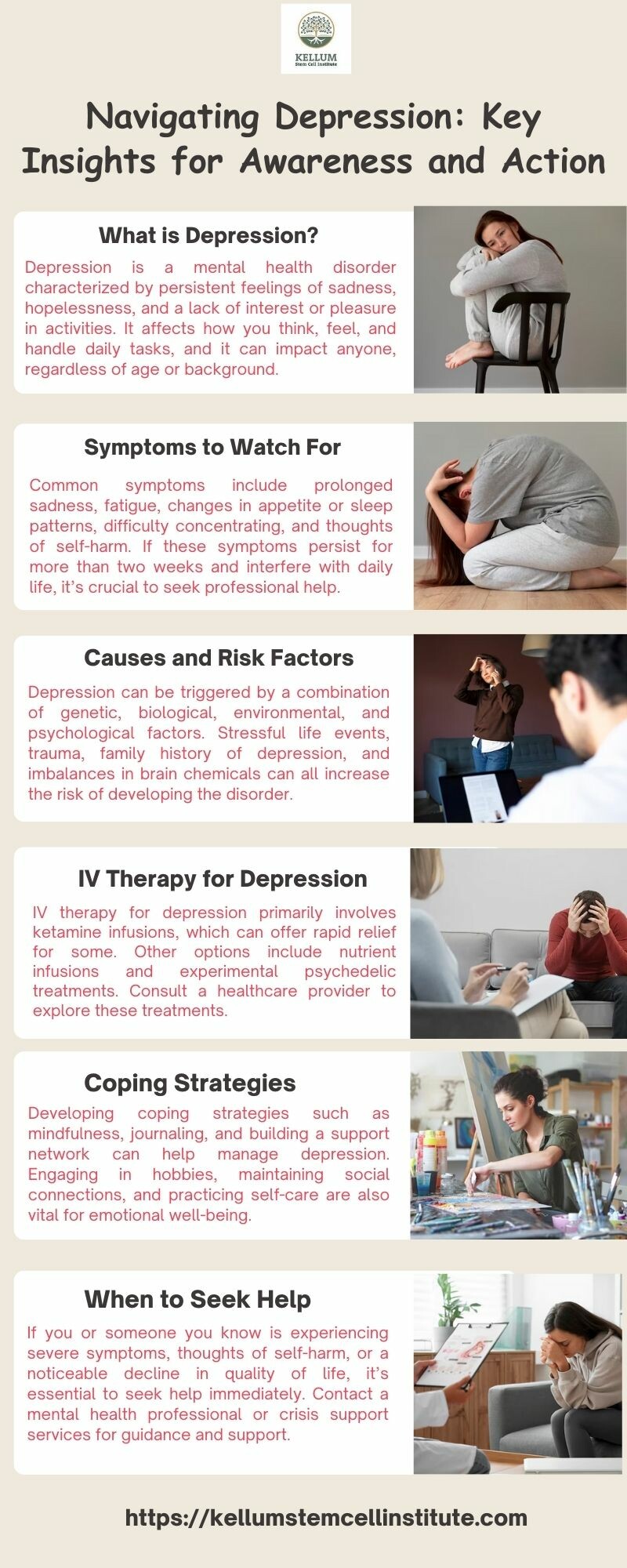 KELLUM
Stem Cell Institute

Navigating Depression: Key Insights for Awareness and Action

What is Depression?

Depression is a mental health disorder characterized by persistent feelings of sadness, hopelessness, and a lack of interest or pleasure in activities. It affects how you think, feel, and handle daily tasks, and it can impact anyone, regardless of age or background.

Symptoms to Watch For

Common symptoms include prolonged sadness, fatigue, changes in appetite or sleep patterns, difficulty concentrating, and thoughts of self-harm. If these symptoms persist for more than two weeks and interfere with daily life, it's crucial to seek professional help.

Causes and Risk Factors

Depression can be triggered by a combination of genetic, biological, environmental, and psychological factors. Stressful life events, trauma, family history of depression, and imbalances in brain chemicals can all increase the risk of developing the disorder.

IV Therapy for Depression

IV therapy for depression primarily involves ketamine infusions, which can offer rapid relief for some. Other options include nutrient infusions and experimental psychedelic treatments. Consult a healthcare provider to explore these treatments.

Coping Strategies

Developing coping strategies such as mindfulness, journaling, and building a support network can help manage depression. Engaging in hobbies, maintaining social connections, and practicing self-care are also vital for emotional well-being.

When to Seek Help

If you or someone you know is experiencing severe symptoms, thoughts of self-harm, or a noticeable decline in quality of life, it's essential to seek help immediately. Contact a mental health professional or crisis support services for guidance and support.

https://kellumstemcellinstitute.com